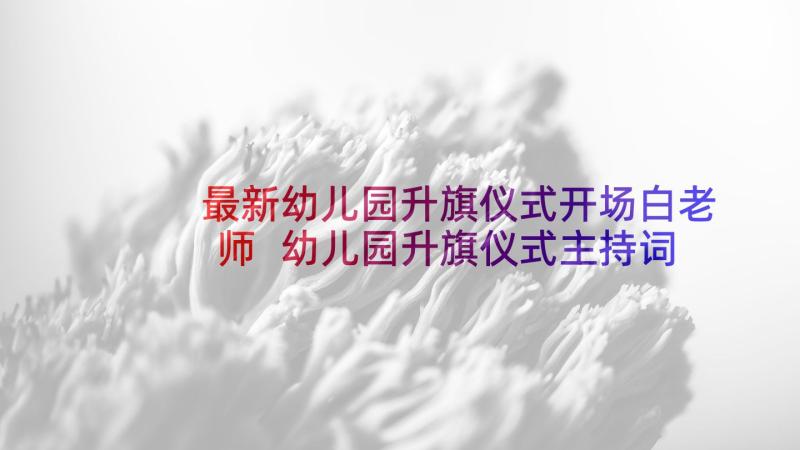 最新幼儿园升旗仪式开场白老师 幼儿园升旗仪式主持词